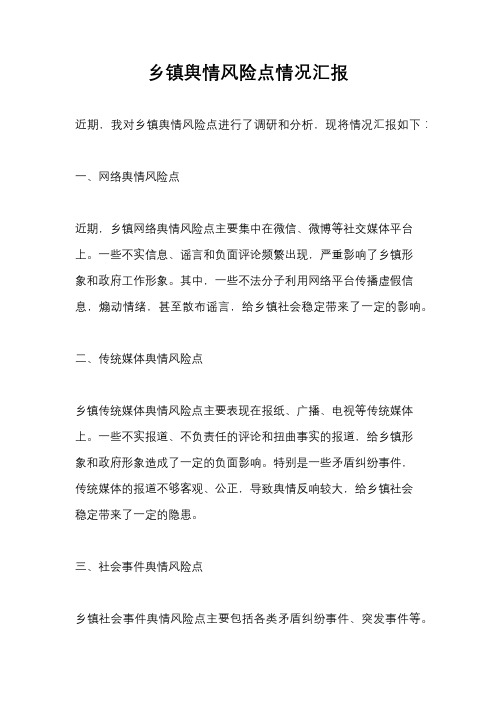 乡镇舆情风险点情况汇报

近期，我对乡镇舆情风险点进行了调研和分析，现将情况汇报如下：

一、网络舆情风险点

近期，乡镇网络舆情风险点主要集中在微信、微博等社交媒体平台上。一些不实信息、谣言和负面评论频繁出现，严重影响了乡镇形象和政府工作形象。其中，一些不法分子利用网络平台传播虚假信息，煽动情绪，甚至散布谣言，给乡镇社会稳定带来了一定的影响。

二、传统媒体舆情风险点

乡镇传统媒体舆情风险点主要表现在报纸、广播、电视等传统媒体上。一些不实报道、不负责任的评论和扭曲事实的报道，给乡镇形象和政府形象造成了一定的负面影响。特别是一些矛盾纠纷事件，传统媒体的报道不够客观、公正，导致舆情反响较大，给乡镇社会稳定带来了一定的隐患。

三、社会事件舆情风险点

乡镇社会事件舆情风险点主要包括各类矛盾纠纷事件、突发事件等。